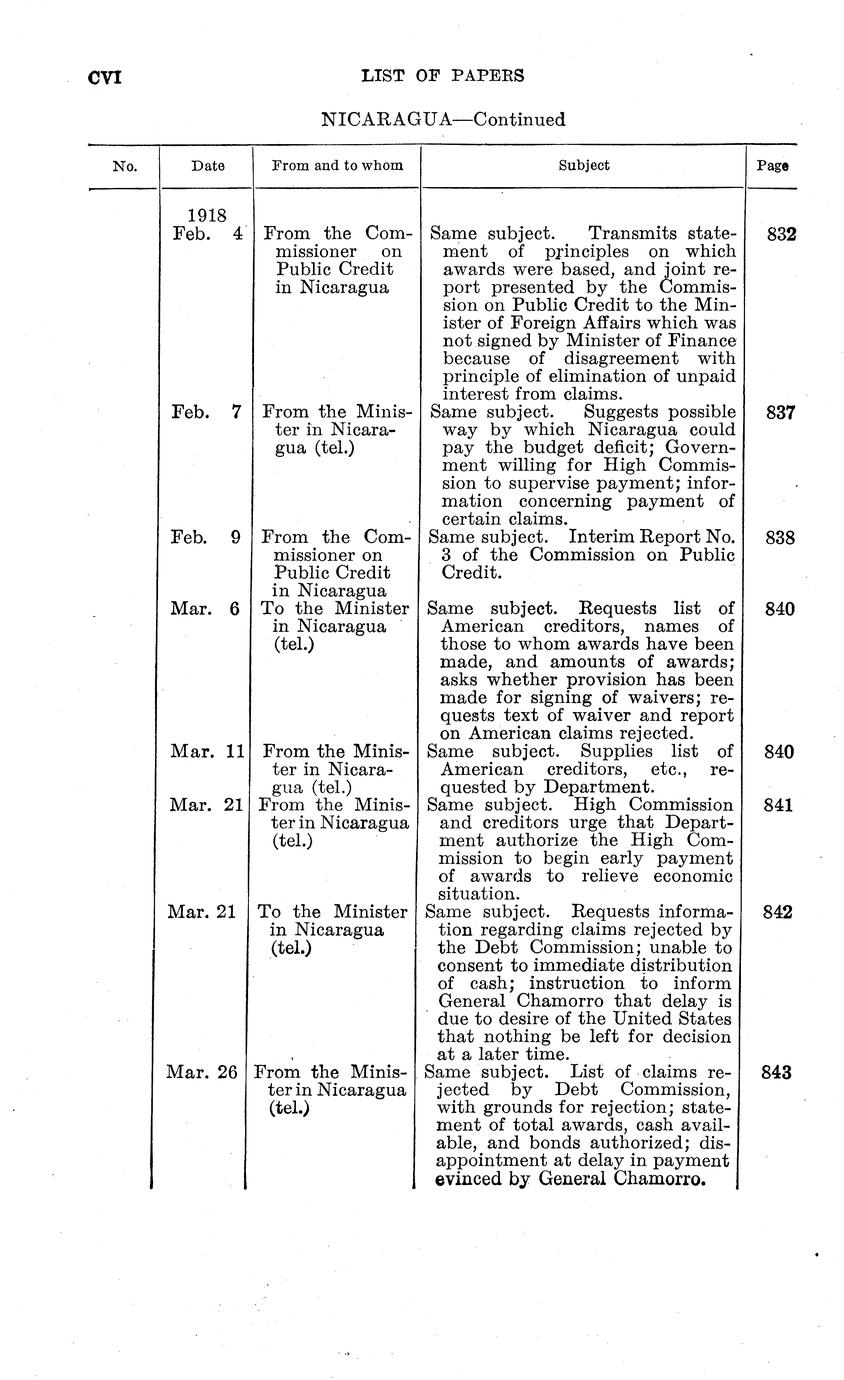 CVI LIST OF PAPERS

NICARAGUA—Continued

| No. | Date | From and to whom | Subject | Page |
|---|---|---|---|---|
| | 1918 Feb. 4 | From the Commissioner on Public Credit in Nicaragua | Same subject. Transmits statement of principles on which awards were based, and joint report presented by the Commission on Public Credit to the Minister of Foreign Affairs which was not signed by Minister of Finance because of disagreement with principle of elimination of unpaid interest from claims. | 832 |
| | Feb. 7 | From the Minister in Nicaragua (tel.) | Same subject. Suggests possible way by which Nicaragua could pay the budget deficit; Government willing for High Commission to supervise payment; information concerning payment of certain claims. | 837 |
| | Feb. 9 | From the Commissioner on Public Credit in Nicaragua | Same subject. Interim Report No. 3 of the Commission on Public Credit. | 838 |
| | Mar. 6 | To the Minister in Nicaragua (tel.) | Same subject. Requests list of American creditors, names of those to whom awards have been made, and amounts of awards; asks whether provision has been made for signing of waivers; requests text of waiver and report on American claims rejected. | 840 |
| | Mar. 11 | From the Minister in Nicaragua (tel.) | Same subject. Supplies list of American creditors, etc., requested by Department. | 840 |
| | Mar. 21 | From the Minister in Nicaragua (tel.) | Same subject. High Commission and creditors urge that Department authorize the High Commission to begin early payment of awards to relieve economic situation. | 841 |
| | Mar. 21 | To the Minister in Nicaragua (tel.) | Same subject. Requests information regarding claims rejected by the Debt Commission; unable to consent to immediate distribution of cash; instruction to inform General Chamorro that delay is due to desire of the United States that nothing be left for decision at a later time. | 842 |
| | Mar. 26 | From the Minister in Nicaragua (tel.) | Same subject. List of claims rejected by Debt Commission, with grounds for rejection; statement of total awards, cash available, and bonds authorized; disappointment at delay in payment evinced by General Chamorro. | 843 |